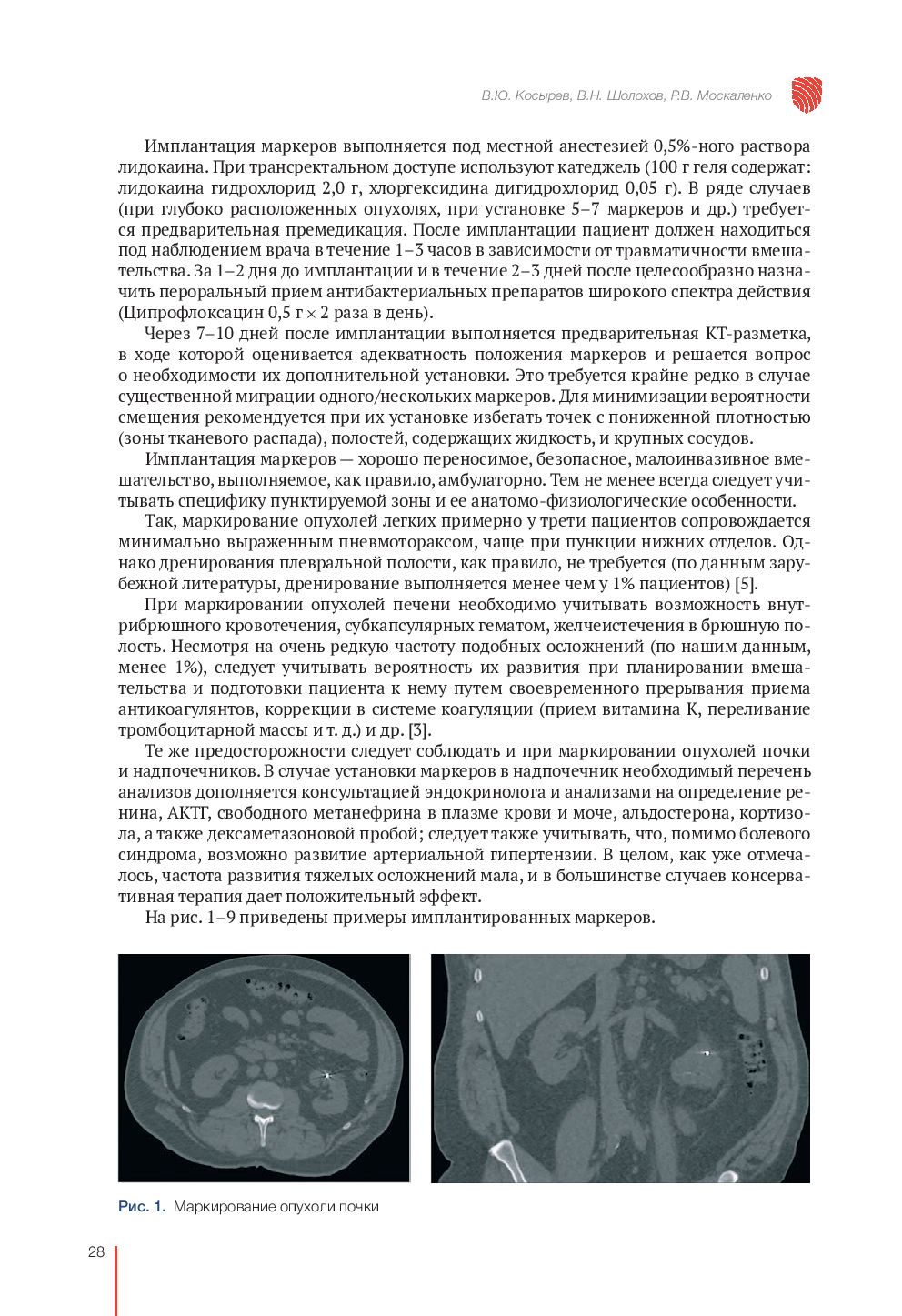 В.Ю. Косырев, В.Н. Шолохов, Р.В. Москаленко

Имплантация маркеров выполняется под местной анестезией 0,5%-ного раствора лидокаина. При трансректальном доступе используют катеджель (100 г геля содержат: лидокаина гидрохлорид 2,0 г, хлоргексидина дигидрохлорид 0,05 г). В ряде случаев (при глубоко расположенных опухолях, при установке 5–7 маркеров и др.) требуется предварительная премедикация. После имплантации пациент должен находиться под наблюдением врача в течение 1–3 часов в зависимости от травматичности вмешательства. За 1–2 дня до имплантации и в течение 2–3 дней после целесообразно назначить пероральный прием антибактериальных препаратов широкого спектра действия (Ципрофлоксацин 0,5 г × 2 раза в день).

Через 7–10 дней после имплантации выполняется предварительная КТ-разметка, в ходе которой оценивается адекватность положения маркеров и решается вопрос о необходимости их дополнительной установки. Это требуется крайне редко в случае существенной миграции одного/нескольких маркеров. Для минимизации вероятности смещения рекомендуется при их установке избегать точек с пониженной плотностью (зоны тканевого распада), полостей, содержащих жидкость, и крупных сосудов.

Имплантация маркеров — хорошо переносимое, безопасное, малоинвазивное вмешательство, выполняемое, как правило, амбулаторно. Тем не менее всегда следует учитывать специфику пунктируемой зоны и ее анатомо-физиологические особенности.

Так, маркирование опухолей легких примерно у трети пациентов сопровождается минимально выраженным пневмотораксом, чаще при пункции нижних отделов. Однако дренирования плевральной полости, как правило, не требуется (по данным зарубежной литературы, дренирование выполняется менее чем у 1% пациентов) [5].

При маркировании опухолей печени необходимо учитывать возможность внутрибрюшного кровотечения, субкапсулярных гематом, желчеистечения в брюшную полость. Несмотря на очень редкую частоту подобных осложнений (по нашим данным, менее 1%), следует учитывать вероятность их развития при планировании вмешательства и подготовки пациента к нему путем своевременного прерывания приема антикоагулянтов, коррекции в системе коагуляции (прием витамина К, переливание тромбоцитарной массы и т. д.) и др. [3].

Те же предосторожности следует соблюдать и при маркировании опухолей почки и надпочечников. В случае установки маркеров в надпочечник необходимый перечень анализов дополняется консультацией эндокринолога и анализами на определение ренина, АКТГ, свободного метанефрина в плазме крови и моче, альдостерона, кортизола, а также дексаметазоновой пробой; следует также учитывать, что, помимо болевого синдрома, возможно развитие артериальной гипертензии. В целом, как уже отмечалось, частота развития тяжелых осложнений мала, и в большинстве случаев консервативная терапия дает положительный эффект.

На рис. 1–9 приведены примеры имплантированных маркеров.

Рис. 1. Маркирование опухоли почки

28